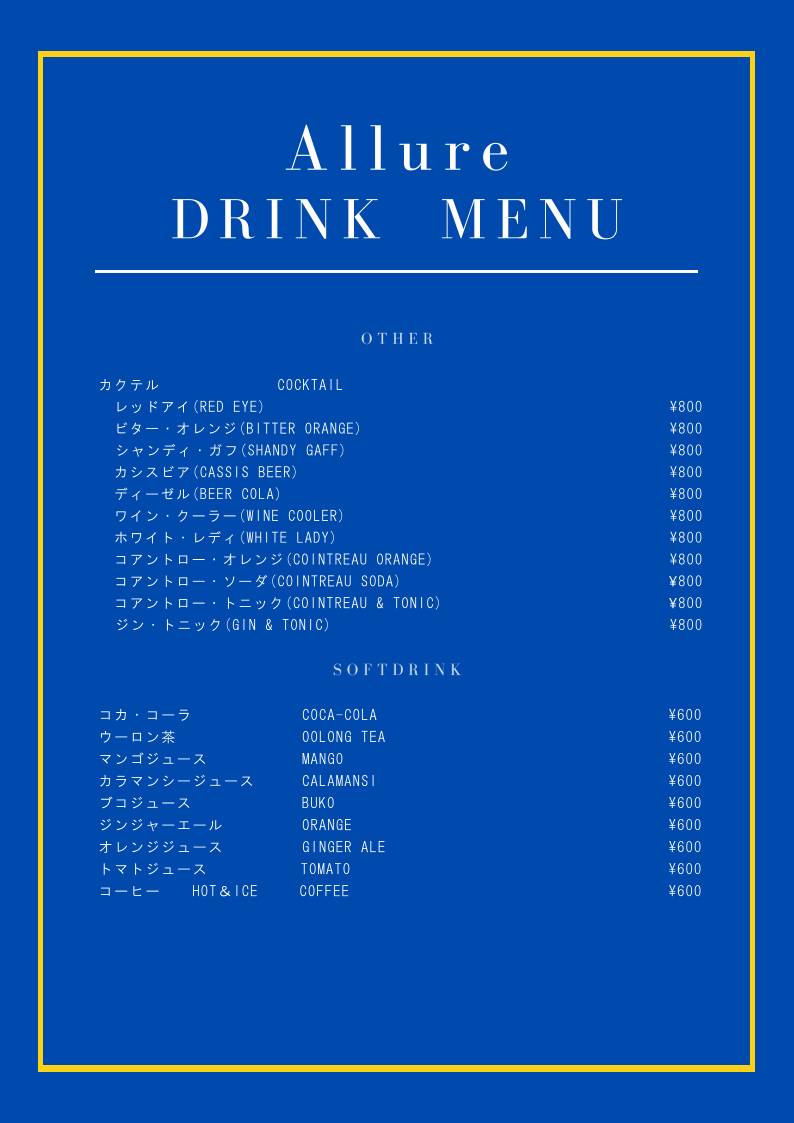 Allure
DRINK MENU

OTHER

カクテル COCKTAIL
レッドアイ(RED EYE) ¥800
ビター・オレンジ(BITTER ORANGE) ¥800
シャンディ・ガフ(SHANDY GAFF) ¥800
カシスビア(CASSIS BEER) ¥800
ディーゼル(BEER COLA) ¥800
ワイン・クーラー(WINE COOLER) ¥800
ホワイト・レディ(WHITE LADY) ¥800
コアントロー・オレンジ(COINTREAU ORANGE) ¥800
コアントロー・ソーダ(COINTREAU SODA) ¥800
コアントロー・トニック(COINTREAU & TONIC) ¥800
ジン・トニック(GIN & TONIC) ¥800

SOFTDRINK

コカ・コーラ COCA-COLA ¥600
ウーロン茶 OOLONG TEA ¥600
マンゴジュース MANGO ¥600
カラマンシージュース CALAMANSI ¥600
ブコジュース BUKO ¥600
ジンジャーエール ORANGE ¥600
オレンジジュース GINGER ALE ¥600
トマトジュース TOMATO ¥600
コーヒー HOT＆ICE COFFEE ¥600